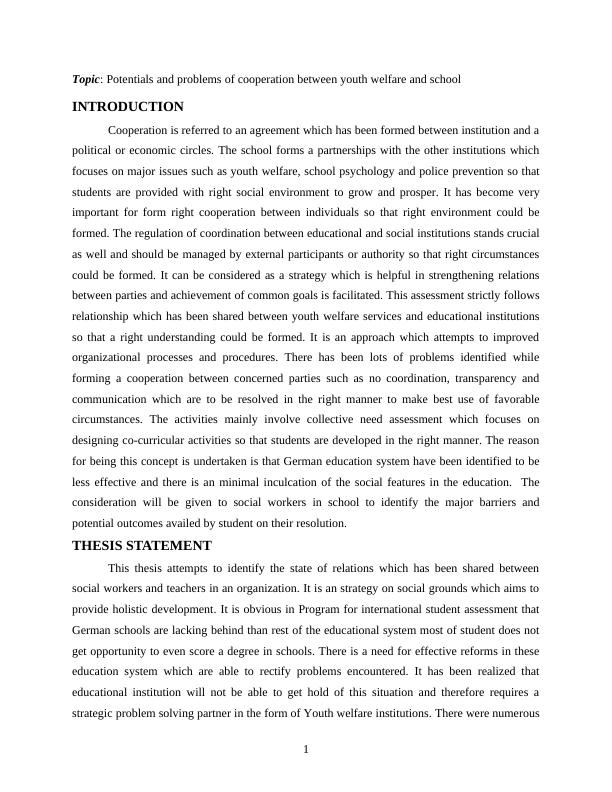 Topic: Potentials and problems of cooperation between youth welfare and school

INTRODUCTION

Cooperation is referred to an agreement which has been formed between institution and a political or economic circles. The school forms a partnerships with the other institutions which focuses on major issues such as youth welfare, school psychology and police prevention so that students are provided with right social environment to grow and prosper. It has become very important for form right cooperation between individuals so that right environment could be formed. The regulation of coordination between educational and social institutions stands crucial as well and should be managed by external participants or authority so that right circumstances could be formed. It can be considered as a strategy which is helpful in strengthening relations between parties and achievement of common goals is facilitated. This assessment strictly follows relationship which has been shared between youth welfare services and educational institutions so that a right understanding could be formed. It is an approach which attempts to improved organizational processes and procedures. There has been lots of problems identified while forming a cooperation between concerned parties such as no coordination, transparency and communication which are to be resolved in the right manner to make best use of favorable circumstances. The activities mainly involve collective need assessment which focuses on designing co-curricular activities so that students are developed in the right manner. The reason for being this concept is undertaken is that German education system have been identified to be less effective and there is an minimal inculcation of the social features in the education. The consideration will be given to social workers in school to identify the major barriers and potential outcomes availed by student on their resolution.

THESIS STATEMENT

This thesis attempts to identify the state of relations which has been shared between social workers and teachers in an organization. It is an strategy on social grounds which aims to provide holistic development. It is obvious in Program for international student assessment that German schools are lacking behind than rest of the educational system most of student does not get opportunity to even score a degree in schools. There is a need for effective reforms in these education system which are able to rectify problems encountered. It has been realized that educational institution will not be able to get hold of this situation and therefore requires a strategic problem solving partner in the form of Youth welfare institutions. There were numerous

1